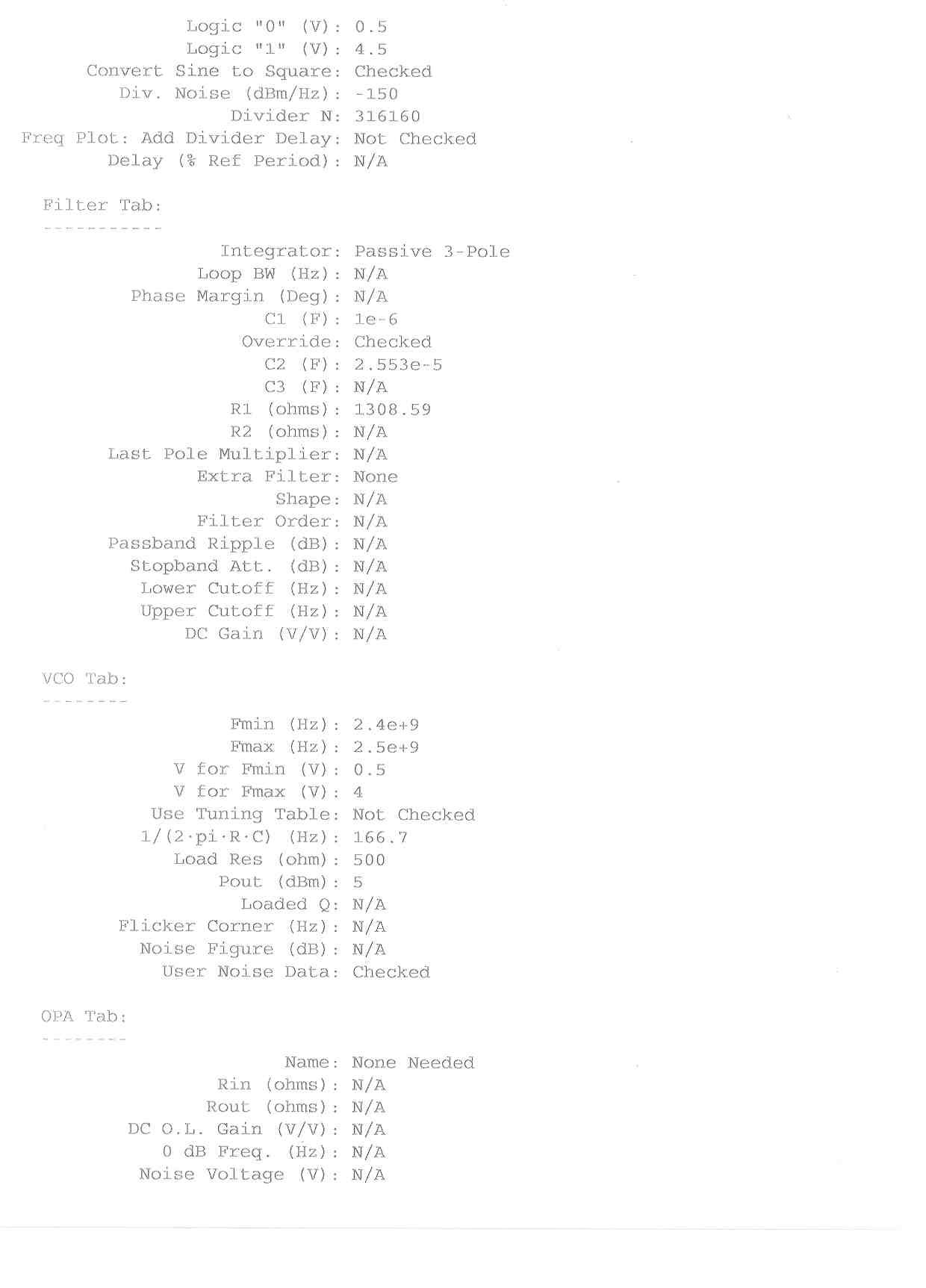 Logic "0" (V): 0.5
Logic "1" (V): 4.5
Convert Sine to Square: Checked
Div. Noise (dBm/Hz): -150
Divider N: 316160
Freq Plot: Add Divider Delay: Not Checked
Delay (% Ref Period): N/A

Filter Tab:
-----------

Integrator: Passive 3-Pole
Loop BW (Hz): N/A
Phase Margin (Deg): N/A
C1 (F): 1e-6
Override: Checked
C2 (F): 2.553e-5
C3 (F): N/A
R1 (ohms): 1308.59
R2 (ohms): N/A
Last Pole Multiplier: N/A
Extra Filter: None
Shape: N/A
Filter Order: N/A
Passband Ripple (dB): N/A
Stopband Att. (dB): N/A
Lower Cutoff (Hz): N/A
Upper Cutoff (Hz): N/A
DC Gain (V/V): N/A

VCO Tab:
--------

Fmin (Hz): 2.4e+9
Fmax (Hz): 2.5e+9
V for Fmin (V): 0.5
V for Fmax (V): 4
Use Tuning Table: Not Checked
1/(2·pi·R·C) (Hz): 166.7
Load Res (ohm): 500
Pout (dBm): 5
Loaded Q: N/A
Flicker Corner (Hz): N/A
Noise Figure (dB): N/A
User Noise Data: Checked

OPA Tab:
--------

Name: None Needed
Rin (ohms): N/A
Rout (ohms): N/A
DC O.L. Gain (V/V): N/A
0 dB Freq. (Hz): N/A
Noise Voltage (V): N/A